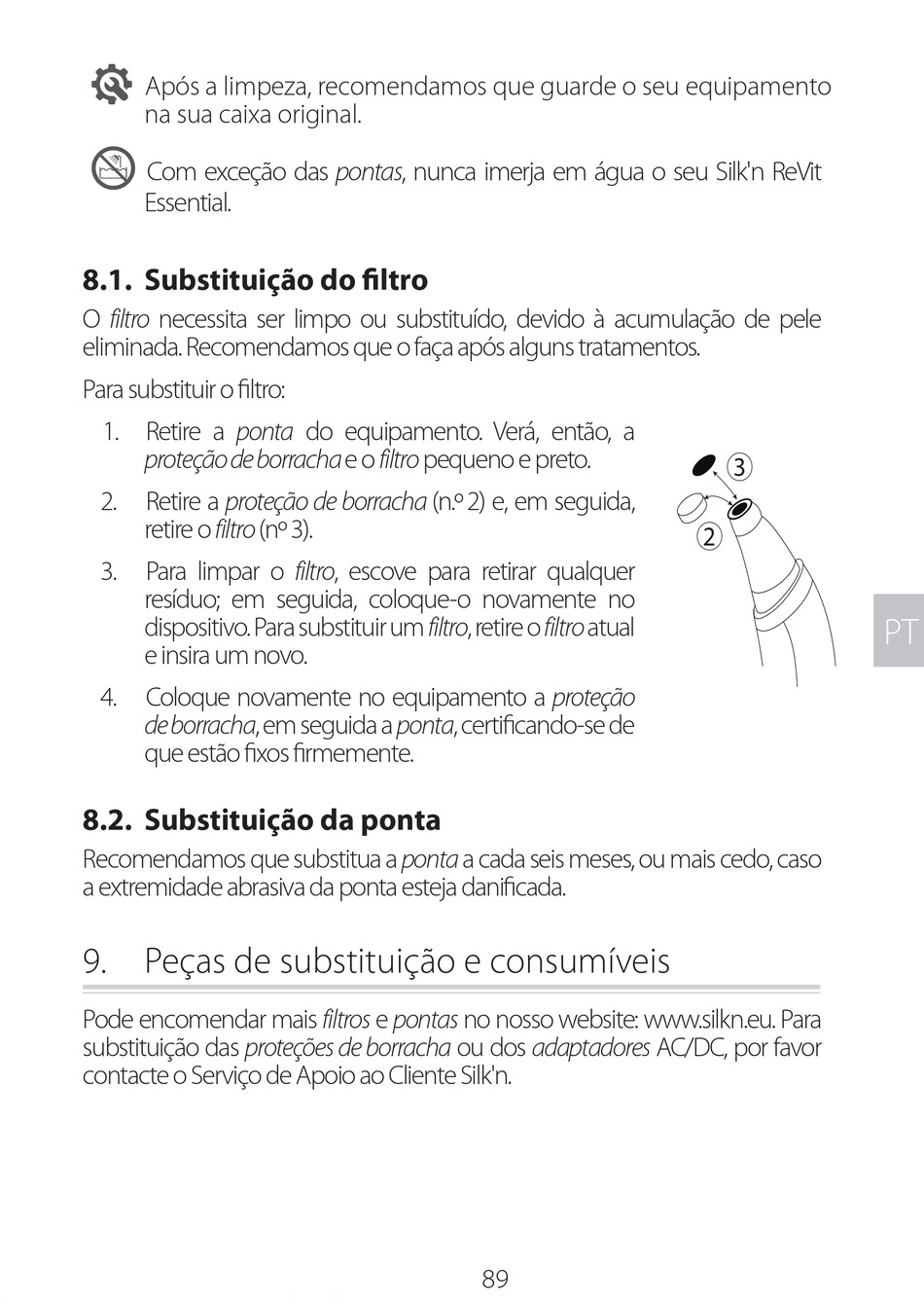 Após a limpeza, recomendamos que guarde o seu equipamento na sua caixa original.

Com exceção das pontas, nunca imerja em água o seu Silk'n ReVit Essential.

8.1. Substituição do filtro

O filtro necessita ser limpo ou substituído, devido à acumulação de pele eliminada. Recomendamos que o faça após alguns tratamentos.

Para substituir o filtro:

1. Retire a ponta do equipamento. Verá, então, a proteção de borracha e o filtro pequeno e preto.

2. Retire a proteção de borracha (n.º 2) e, em seguida, retire o filtro (nº 3).

3. Para limpar o filtro, escove para retirar qualquer resíduo; em seguida, coloque-o novamente no dispositivo. Para substituir um filtro, retire o filtro atual e insira um novo.

4. Coloque novamente no equipamento a proteção de borracha, em seguida a ponta, certificando-se de que estão fixos firmemente.

3
2

PT

8.2. Substituição da ponta

Recomendamos que substitua a ponta a cada seis meses, ou mais cedo, caso a extremidade abrasiva da ponta esteja danificada.

9. Peças de substituição e consumíveis

Pode encomendar mais filtros e pontas no nosso website: www.silkn.eu. Para substituição das proteções de borracha ou dos adaptadores AC/DC, por favor contacte o Serviço de Apoio ao Cliente Silk'n.

89